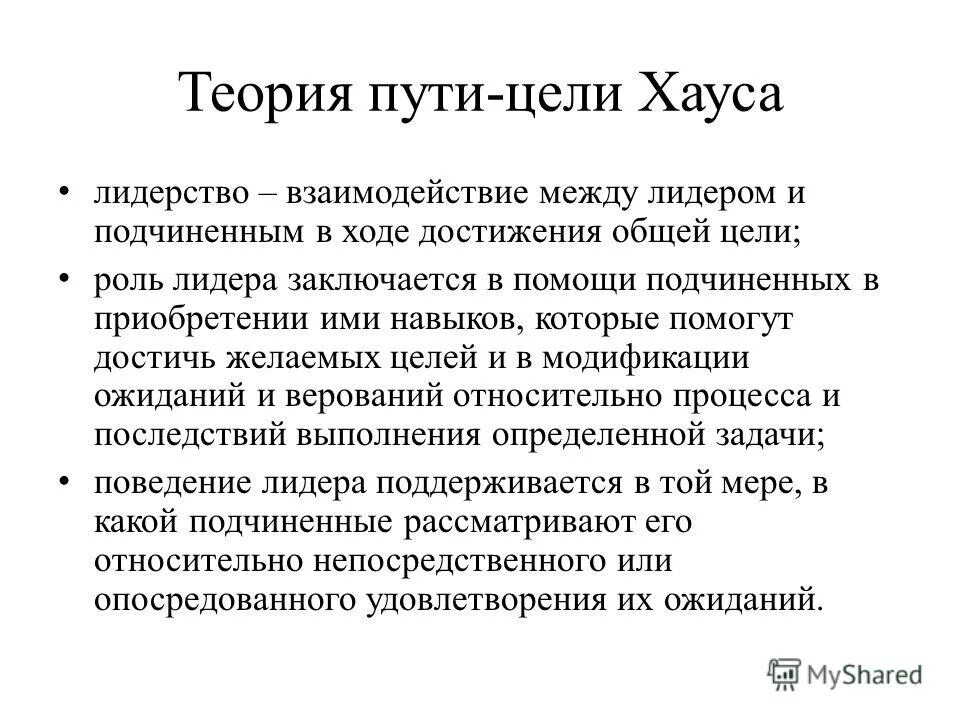 Теория пути-цели Хауса

• лидерство – взаимодействие между лидером и подчиненным в ходе достижения общей цели;

• роль лидера заключается в помощи подчиненных в приобретении ими навыков, которые помогут достичь желаемых целей и в модификации ожиданий и верований относительно процесса и последствий выполнения определенной задачи;

• поведение лидера поддерживается в той мере, в какой подчиненные рассматривают его относительно непосредственного или опосредованного удовлетворения их ожиданий.

MyShared